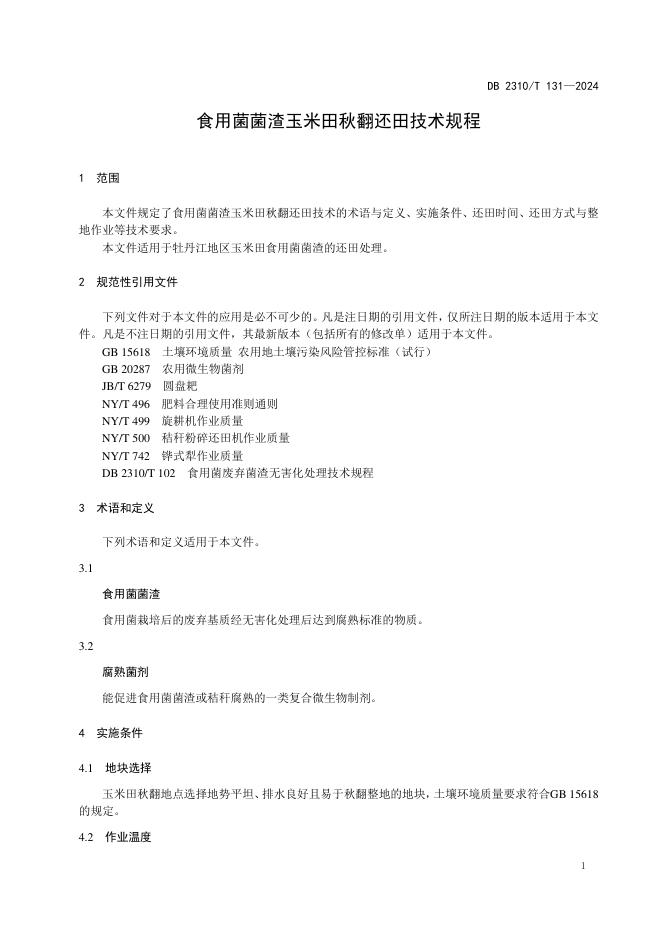 DB 2310/T 131—2024

食用菌菌渣玉米田秋翻还田技术规程

1 范围

本文件规定了食用菌菌渣玉米田秋翻还田技术的术语与定义、实施条件、还田时间、还田方式与整地作业等技术要求。

本文件适用于牡丹江地区玉米田食用菌菌渣的还田处理。

2 规范性引用文件

下列文件对于本文件的应用是必不可少的。凡是注日期的引用文件，仅所注日期的版本适用于本文件。凡是不注日期的引用文件，其最新版本（包括所有的修改单）适用于本文件。

GB 15618 土壤环境质量 农用地土壤污染风险管控标准（试行）

GB 20287 农用微生物菌剂

JB/T 6279 圆盘耙

NY/T 496 肥料合理使用准则通则

NY/T 499 旋耕机作业质量

NY/T 500 秸秆粉碎还田机作业质量

NY/T 742 铧式犁作业质量

DB 2310/T 102 食用菌废弃菌渣无害化处理技术规程

3 术语和定义

下列术语和定义适用于本文件。

3.1

食用菌菌渣

食用菌栽培后的废弃基质经无害化处理后达到腐熟标准的物质。

3.2

腐熟菌剂

能促进食用菌菌渣或秸秆腐熟的一类复合微生物制剂。

4 实施条件

4.1 地块选择

玉米田秋翻地点选择地势平坦、排水良好且易于秋翻整地的地块，土壤环境质量要求符合GB 15618的规定。

4.2 作业温度

1